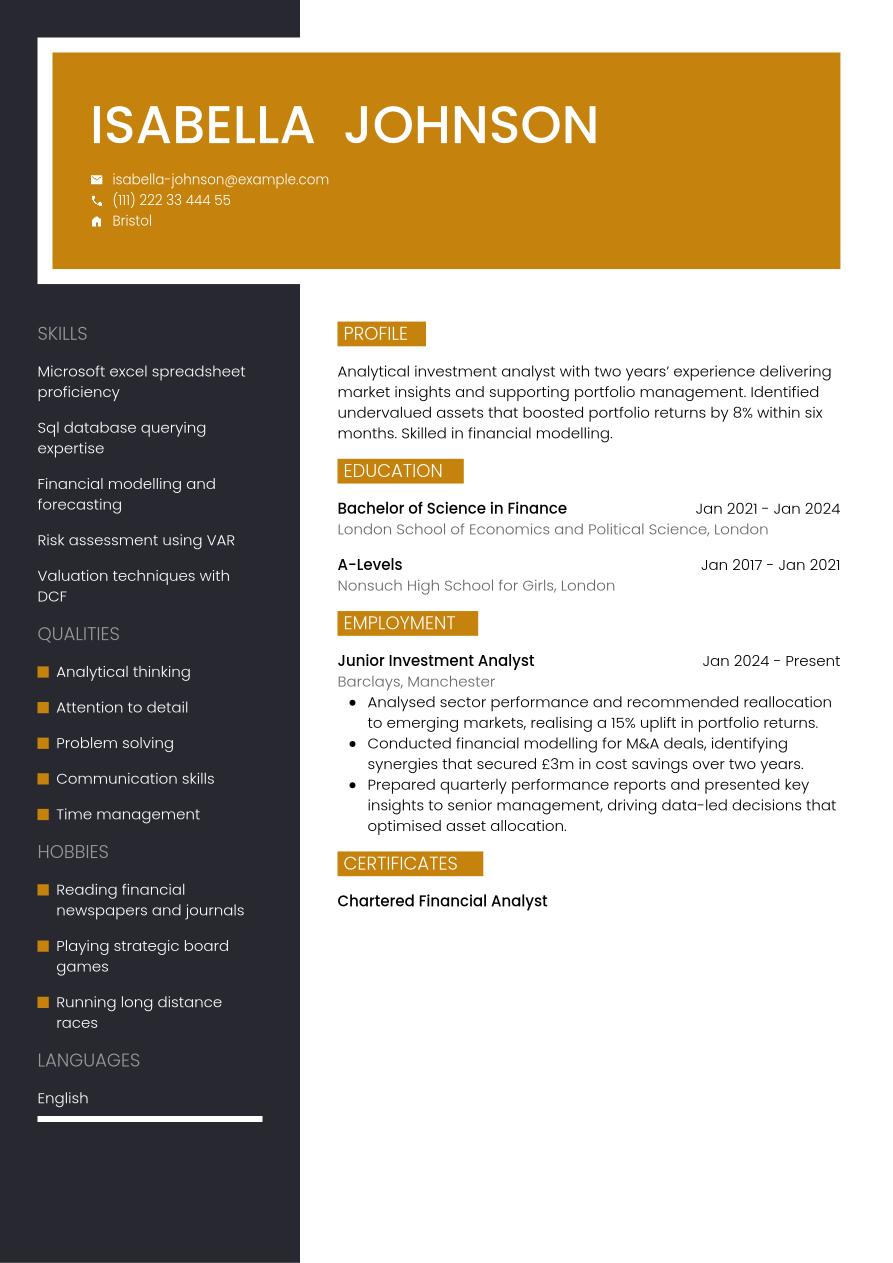 ISABELLA JOHNSON

isabella-johnson@example.com
(111) 222 33 444 55
Bristol

SKILLS

Microsoft excel spreadsheet proficiency

Sql database querying expertise

Financial modelling and forecasting

Risk assessment using VAR

Valuation techniques with DCF

QUALITIES

Analytical thinking

Attention to detail

Problem solving

Communication skills

Time management

HOBBIES

Reading financial newspapers and journals

Playing strategic board games

Running long distance races

LANGUAGES

English

PROFILE

Analytical investment analyst with two years' experience delivering market insights and supporting portfolio management. Identified undervalued assets that boosted portfolio returns by 8% within six months. Skilled in financial modelling.

EDUCATION

Bachelor of Science in Finance Jan 2021 - Jan 2024
London School of Economics and Political Science, London

A-Levels Jan 2017 - Jan 2021
Nonsuch High School for Girls, London

EMPLOYMENT

Junior Investment Analyst Jan 2024 - Present
Barclays, Manchester
• Analysed sector performance and recommended reallocation to emerging markets, realising a 15% uplift in portfolio returns.
• Conducted financial modelling for M&A deals, identifying synergies that secured £3m in cost savings over two years.
• Prepared quarterly performance reports and presented key insights to senior management, driving data-led decisions that optimised asset allocation.

CERTIFICATES

Chartered Financial Analyst